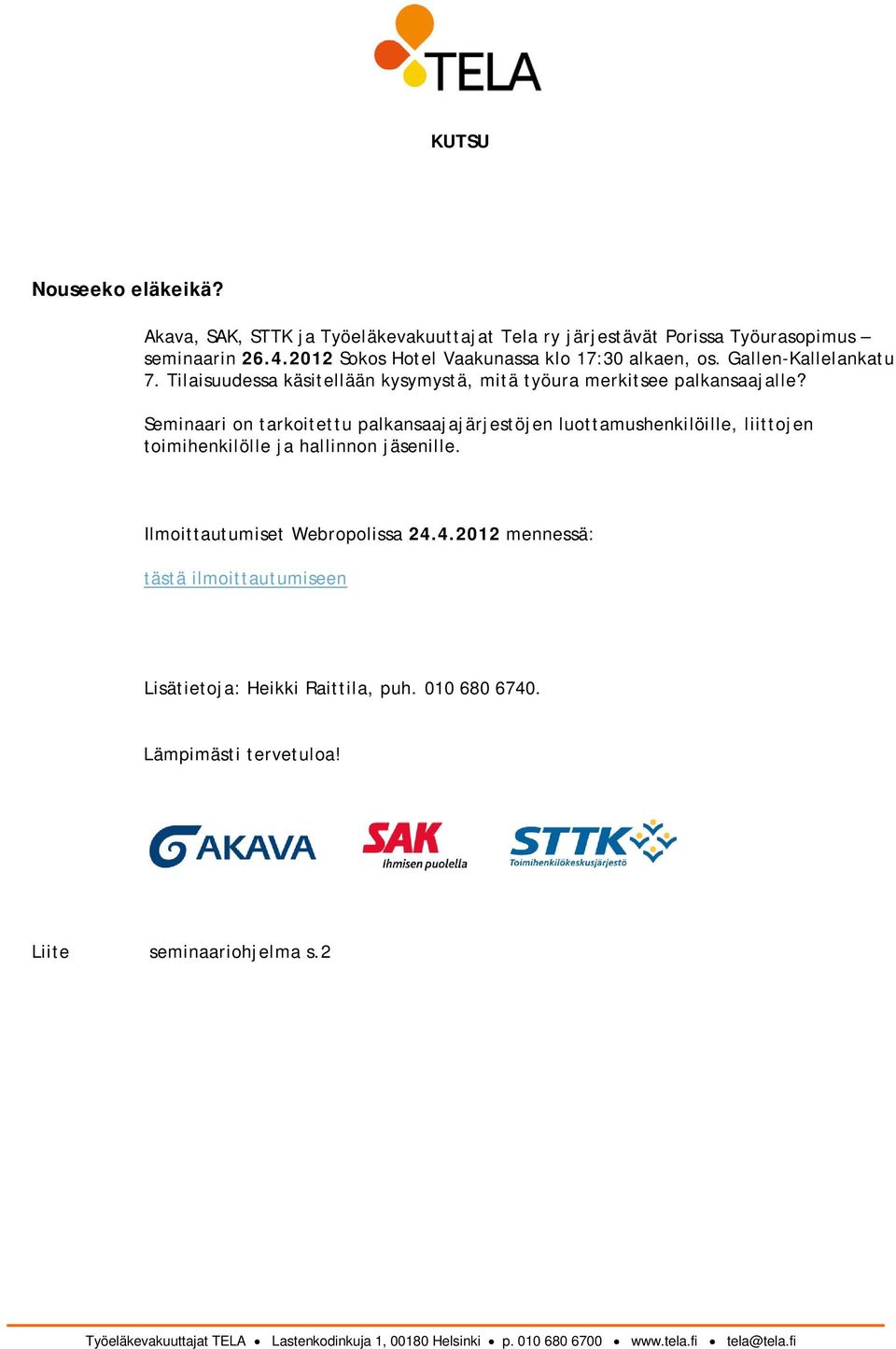 TELA

KUTSU

Nouseeko eläkeikä?

Akava, SAK, STTK ja Työeläkevakuuttajat Tela ry järjestävät Porissa Työurasopimus – seminaarin 26.4.2012 Sokos Hotel Vaakunassa klo 17:30 alkaen, os. Gallen-Kallelankatu 7. Tilaisuudessa käsitellään kysymystä, mitä työura merkitsee palkansaajalle?

Seminaari on tarkoitettu palkansaajajärjestöjen luottamushenkilöille, liittojen toimihenkilölle ja hallinnon jäsenille.

Ilmoittautumiset Webropolissa 24.4.2012 mennessä:

tästä ilmoittautumiseen

Lisätietoja: Heikki Raittila, puh. 010 680 6740.

Lämpimästi tervetuloa!

AKAVA SAK Ihmisen puolella STTK Toimihenkilökeskusjärjestö

Liite seminaariohjelma s.2

Työeläkevakuuttajat TELA • Lastenkodinkuja 1, 00180 Helsinki • p. 010 680 6700 • www.tela.fi • tela@tela.fi